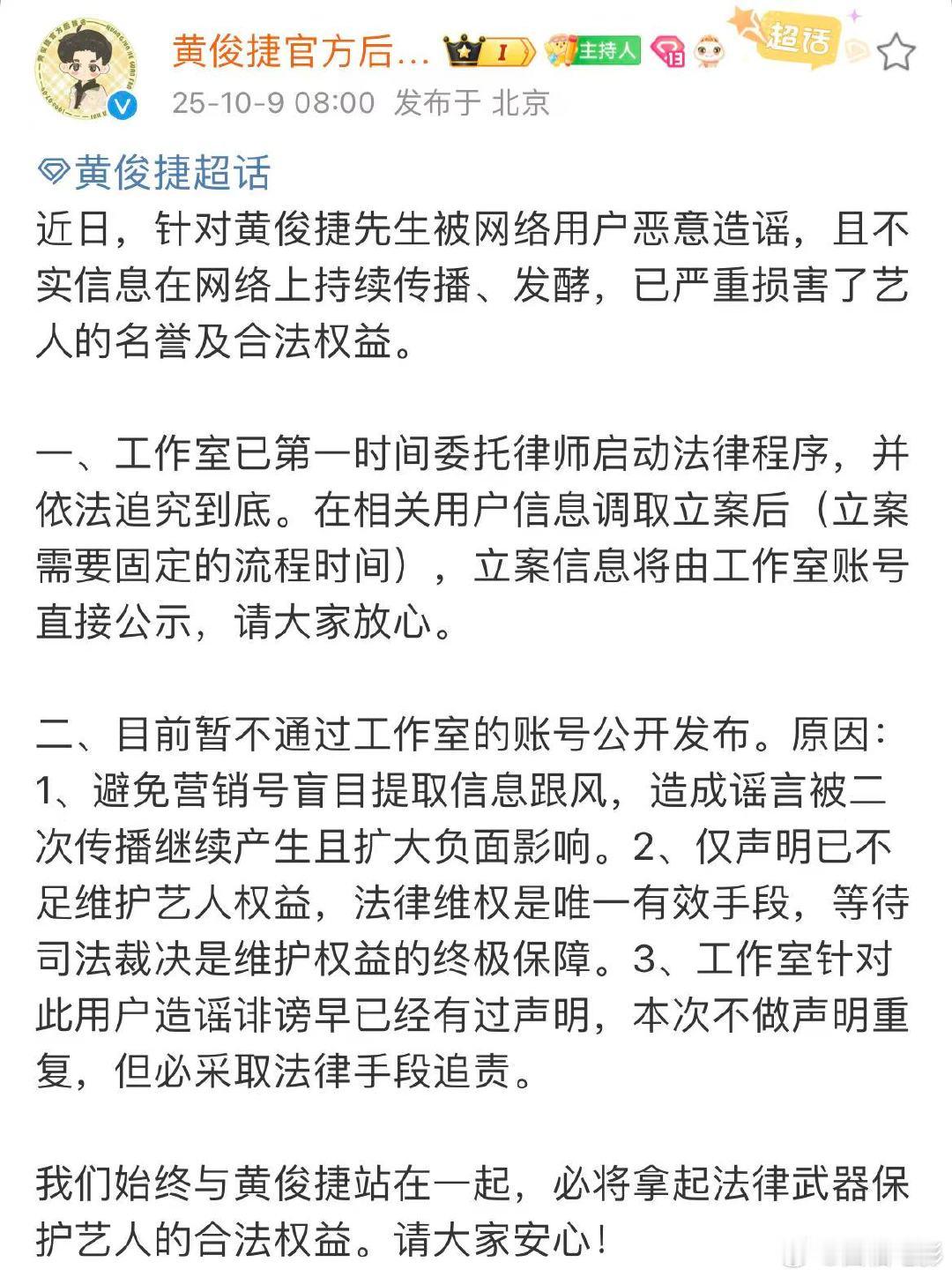 黄俊捷官方后... I 主持人 13 超话

25-10-9 08:00 发布于 北京

黄俊捷超话

近日，针对黄俊捷先生被网络用户恶意造谣，且不实信息在网络上持续传播、发酵，已严重损害了艺人的名誉及合法权益。

一、工作室已第一时间委托律师启动法律程序，并依法追究到底。在相关用户信息调取立案后（立案需要固定的流程时间），立案信息将由工作室账号直接公示，请大家放心。

二、目前暂不通过工作室的账号公开发布。原因：1、避免营销号盲目提取信息跟风，造成谣言被二次传播继续产生且扩大负面影响。2、仅声明已不足维护艺人权益，法律维权是唯一有效手段，等待司法裁决是维护权益的终极保障。3、工作室针对此用户造谣诽谤早已经有过声明，本次不做声明重复，但必采取法律手段追责。

我们始终与黄俊捷站在一起，必将拿起法律武器保护艺人的合法权益。请大家安心！